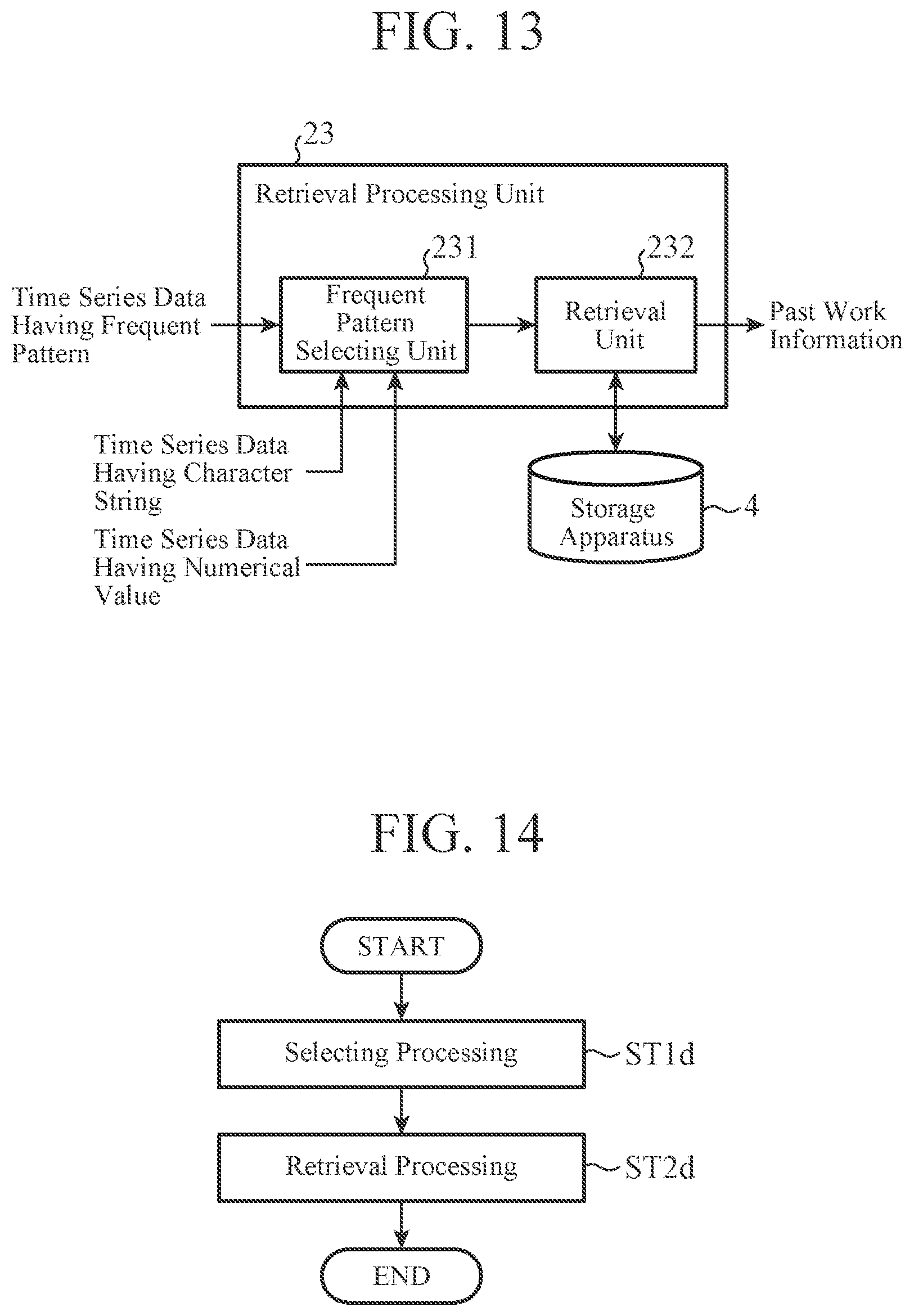 FIG. 13

23

Retrieval Processing Unit

231

232

Time Series Data Having Frequent Pattern

Frequent Pattern Selecting Unit

Retrieval Unit

Past Work Information

Time Series Data Having Character String

Time Series Data Having Numerical Value

Storage Apparatus

4

FIG. 14

START

Selecting Processing

ST1d

Retrieval Processing

ST2d

END